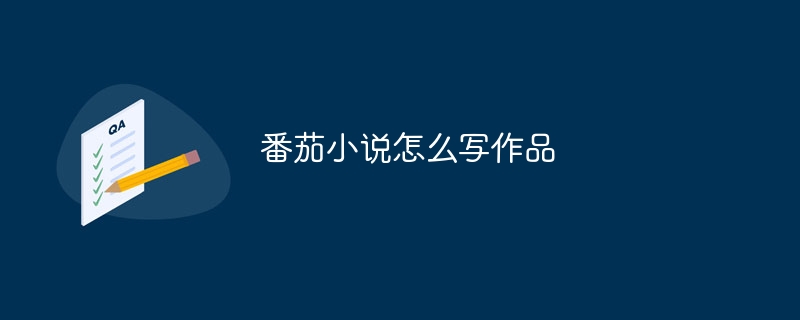 QA

番茄小说怎么写作品